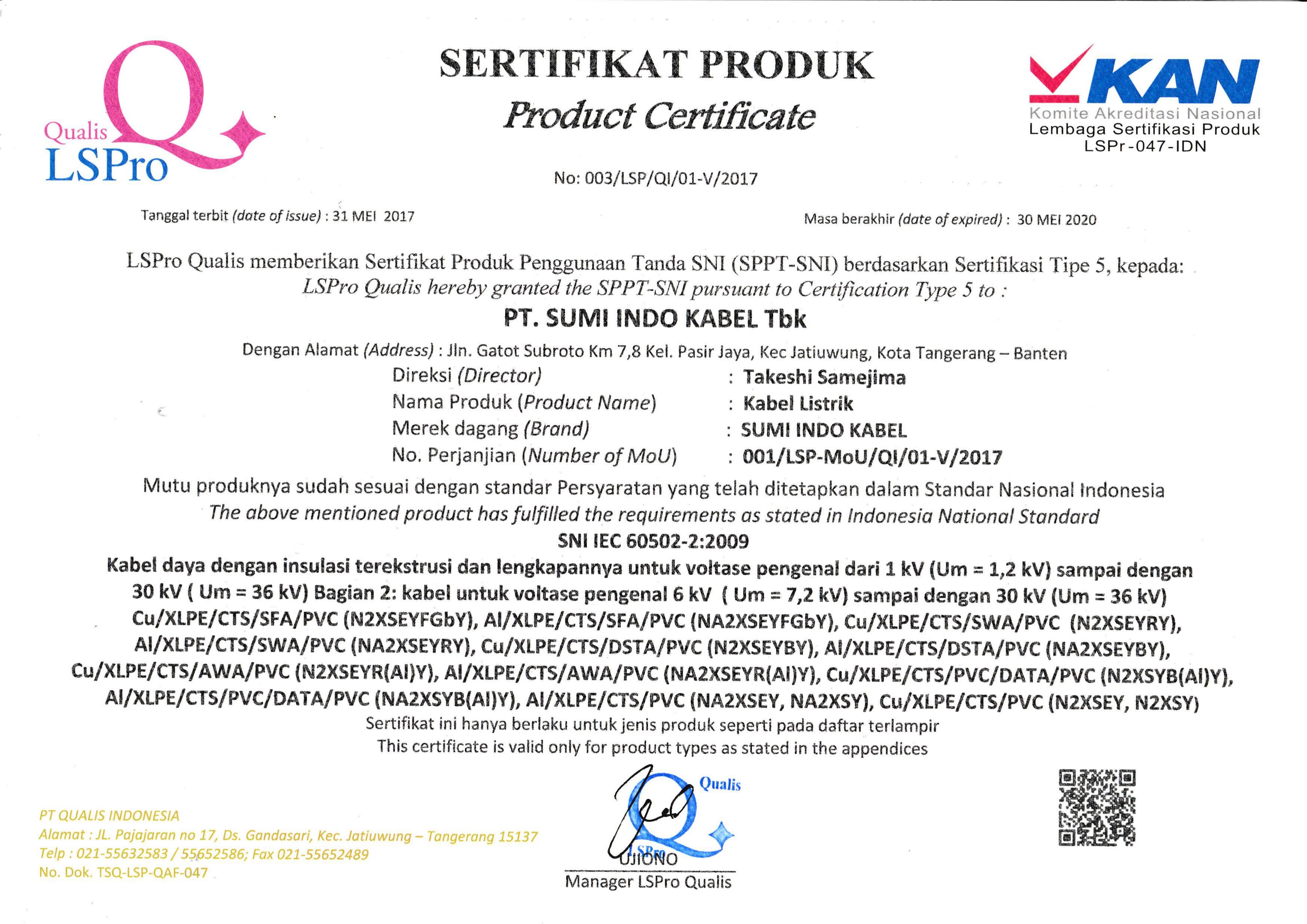 Qualis LSPro

SERTIFIKAT PRODUK
Product Certificate

KAN
Komite Akreditasi Nasional
Lembaga Sertifikasi Produk
LSPr-047-IDN

No: 003/LSP/QI/01-V/2017

Tanggal terbit (date of issue) : 31 MEI 2017

Masa berakhir (date of expired) : 30 MEI 2020

LSPro Qualis memberikan Sertifikat Produk Penggunaan Tanda SNI (SPPT-SNI) berdasarkan Sertifikasi Tipe 5, kepada:
LSPro Qualis hereby granted the SPPT-SNI pursuant to Certification Type 5 to :

PT. SUMI INDO KABEL Tbk

Dengan Alamat (Address) : Jln. Gatot Subroto Km 7,8 Kel. Pasir Jaya, Kec Jatiuwung, Kota Tangerang – Banten
Direksi (Director) : Takeshi Samejima
Nama Produk (Product Name) : Kabel Listrik
Merek dagang (Brand) : SUMI INDO KABEL
No. Perjanjian (Number of MoU) : 001/LSP-MoU/QI/01-V/2017

Mutu produknya sudah sesuai dengan standar Persyaratan yang telah ditetapkan dalam Standar Nasional Indonesia
The above mentioned product has fulfilled the requirements as stated in Indonesia National Standard

SNI IEC 60502-2:2009

Kabel daya dengan insulasi terekstrusi dan lengkapannya untuk voltase pengenal dari 1 kV (Um = 1,2 kV) sampai dengan 30 kV ( Um = 36 kV) Bagian 2: kabel untuk voltase pengenal 6 kV ( Um = 7,2 kV) sampai dengan 30 kV (Um = 36 kV)
Cu/XLPE/CTS/SFA/PVC (N2XSEYFGbY), Al/XLPE/CTS/SFA/PVC (NA2XSEYFGbY), Cu/XLPE/CTS/SWA/PVC (N2XSEYRY), Al/XLPE/CTS/SWA/PVC (NA2XSEYRY), Cu/XLPE/CTS/DSTA/PVC (N2XSEYBY), Al/XLPE/CTS/DSTA/PVC (NA2XSEYBY), Cu/XLPE/CTS/AWA/PVC (N2XSEYR(Al)Y), Al/XLPE/CTS/AWA/PVC (NA2XSEYR(Al)Y), Cu/XLPE/CTS/PVC/DATA/PVC (N2XSYB(Al)Y), Al/XLPE/CTS/PVC/DATA/PVC (NA2XSYB(Al)Y), Al/XLPE/CTS/PVC (NA2XSEY, NA2XSY), Cu/XLPE/CTS/PVC (N2XSEY, N2XSY)

Sertifikat ini hanya berlaku untuk jenis produk seperti pada daftar terlampir
This certificate is valid only for product types as stated in the appendices

PT QUALIS INDONESIA
Alamat : JL. Pajajaran no 17, Ds. Gandasari, Kec. Jatiuwung – Tangerang 15137
Telp : 021-55632583 / 55652586; Fax 021-55652489
No. Dok. TSQ-LSP-QAF-047

Qualis LSPro
UJIONO
Manager LSPro Qualis